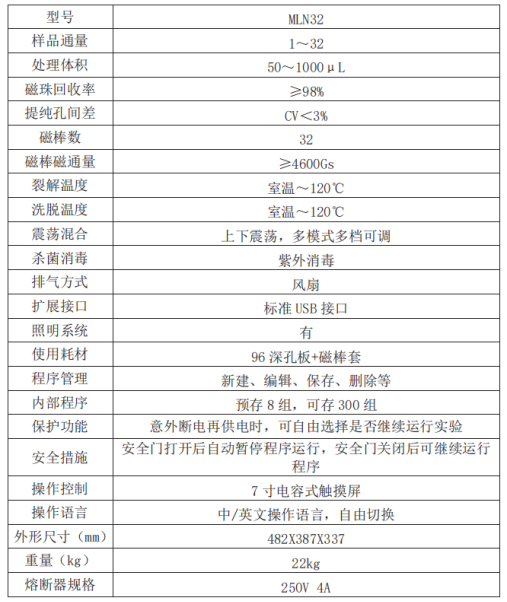 | 型号 | MLN32 |
|---|---|
| 样品通量 | 1～32 |
| 处理体积 | 50～1000μL |
| 磁珠回收率 | ≥98% |
| 提纯孔间差 | CV＜3% |
| 磁棒数 | 32 |
| 磁棒磁通量 | ≥4600Gs |
| 裂解温度 | 室温～120℃ |
| 洗脱温度 | 室温～120℃ |
| 震荡混合 | 上下震荡，多模式多档可调 |
| 杀菌消毒 | 紫外消毒 |
| 排气方式 | 风扇 |
| 扩展接口 | 标准 USB 接口 |
| 照明系统 | 有 |
| 使用耗材 | 96 深孔板+磁棒套 |
| 程序管理 | 新建、编辑、保存、删除等 |
| 内部程序 | 预存 8 组，可存 300 组 |
| 保护功能 | 意外断电再供电时，可自由选择是否继续运行实验 |
| 安全措施 | 安全门打开后自动暂停程序运行，安全门关闭后可继续运行程序 |
| 操作控制 | 7 寸电容式触摸屏 |
| 操作语言 | 中/英文操作语言，自由切换 |
| 外形尺寸（mm） | 482X387X337 |
| 重量（kg） | 22kg |
| 熔断器规格 | 250V 4A |